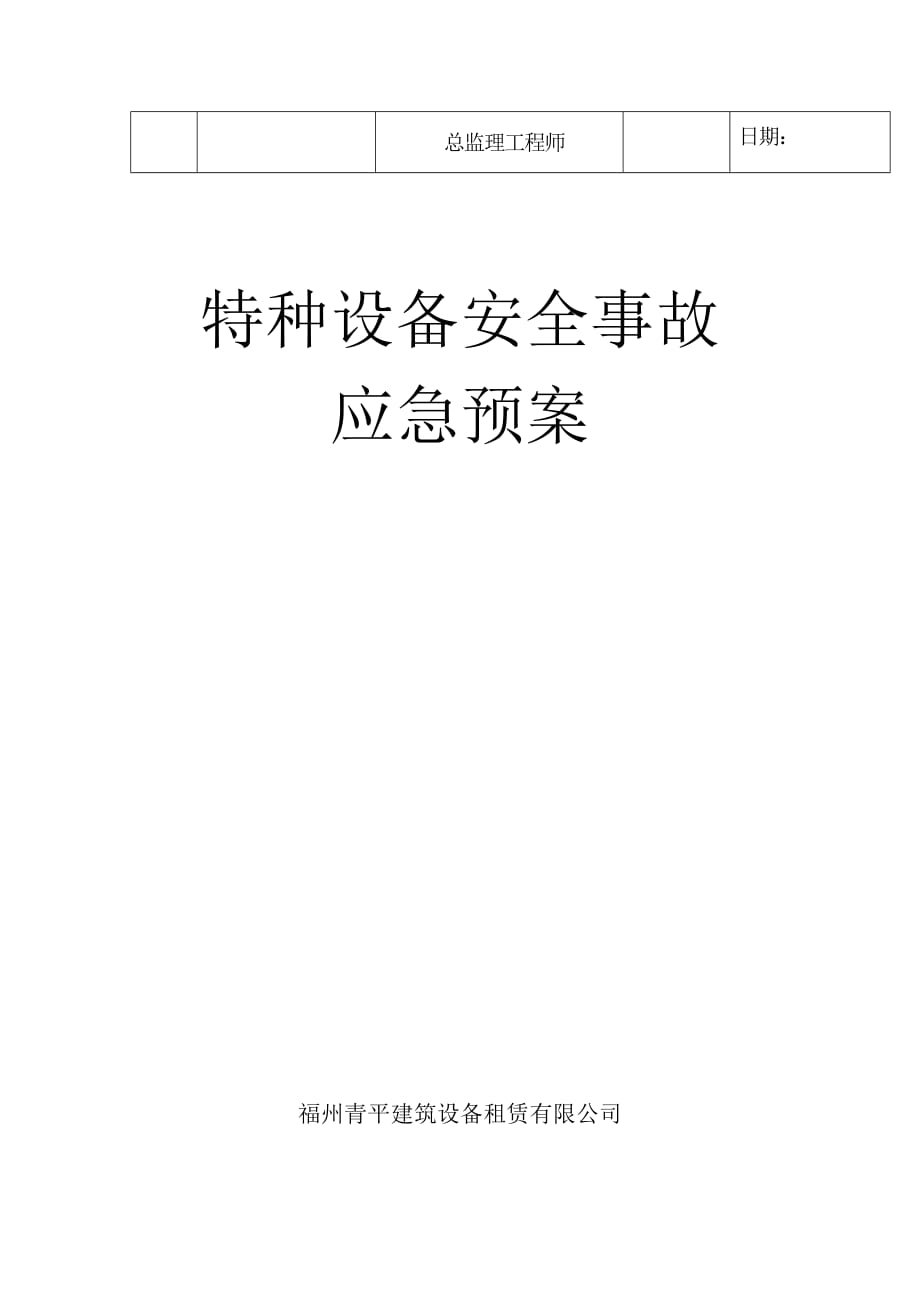 |  |  | 总监理工程师 |  | 日期: |
|---|---|---|---|---|

特种设备安全事故
应急预案

福州青平建筑设备租赁有限公司